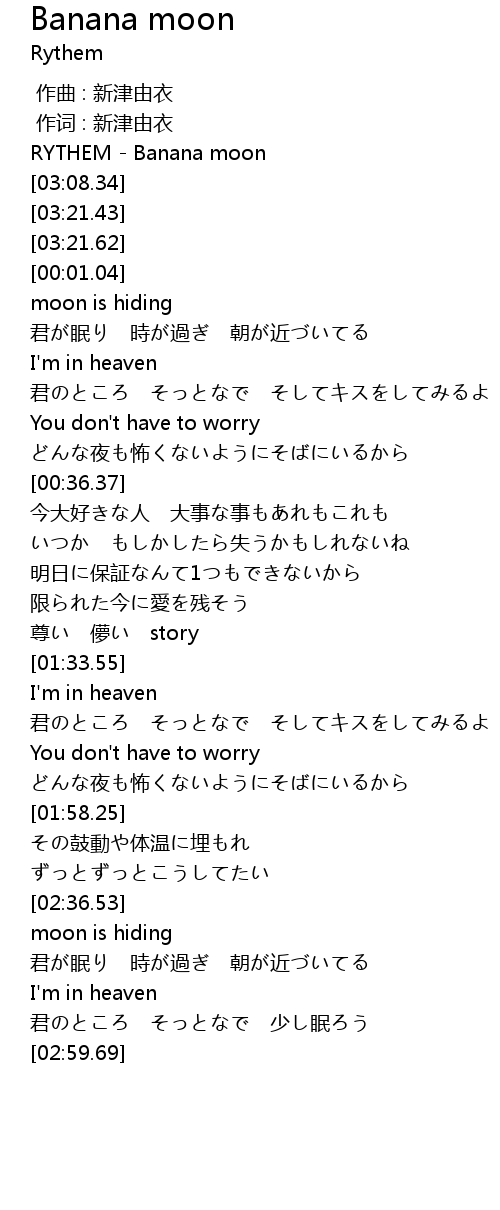 Banana moon
Rythem

作曲 : 新津由衣
作词 : 新津由衣
RYTHEM - Banana moon
[03:08.34]
[03:21.43]
[03:21.62]
[00:01.04]
moon is hiding
君が眠り　時が過ぎ　朝が近づいてる
I'm in heaven
君のところ　そっとなで　そしてキスをしてみるよ
You don't have to worry
どんな夜も怖くないようにそばにいるから
[00:36.37]
今大好きな人　大事な事もあれもこれも
いつか　もしかしたら失うかもしれないね
明日に保証なんて1つもできないから
限られた今に愛を残そう
尊い　儚い　story
[01:33.55]
I'm in heaven
君のところ　そっとなで　そしてキスをしてみるよ
You don't have to worry
どんな夜も怖くないようにそばにいるから
[01:58.25]
その鼓動や体温に埋もれ
ずっとずっとこうしてたい
[02:36.53]
moon is hiding
君が眠り　時が過ぎ　朝が近づいてる
I'm in heaven
君のところ　そっとなで　少し眠ろう
[02:59.69]